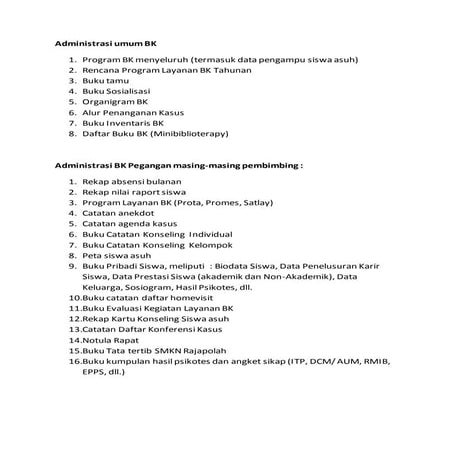 Administrasi umum BK

1. Program BK menyeluruh (termasuk data pengampu siswa asuh)
2. Rencana Program Layanan BK Tahunan
3. Buku tamu
4. Buku Sosialisasi
5. Organigram BK
6. Alur Penanganan Kasus
7. Buku Inventaris BK
8. Daftar Buku BK (Minibiblioterapy)

Administrasi BK Pegangan masing-masing pembimbing :

1. Rekap absensi bulanan
2. Rekap nilai raport siswa
3. Program Layanan BK (Prota, Promes, Satlay)
4. Catatan anekdot
5. Catatan agenda kasus
6. Buku Catatan Konseling Individual
7. Buku Catatan Konseling Kelompok
8. Peta siswa asuh
9. Buku Pribadi Siswa, meliputi : Biodata Siswa, Data Penelusuran Karir Siswa, Data Prestasi Siswa (akademik dan Non-Akademik), Data Keluarga, Sosiogram, Hasil Psikotes, dll.
10. Buku catatan daftar homevisit
11. Buku Evaluasi Kegiatan Layanan BK
12. Rekap Kartu Konseling Siswa asuh
13. Catatan Daftar Konferensi Kasus
14. Notula Rapat
15. Buku Tata tertib SMKN Rajapolah
16. Buku kumpulan hasil psikotes dan angket sikap (ITP, DCM/ AUM, RMIB, EPPS, dll.)